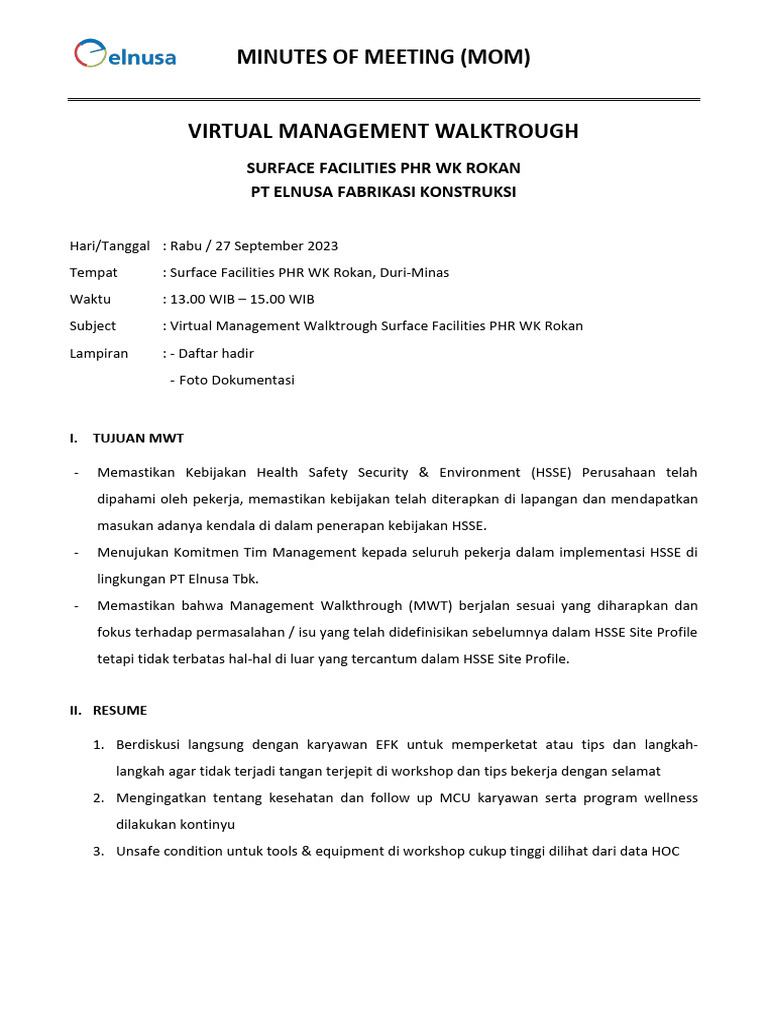 elnusa

MINUTES OF MEETING (MOM)

VIRTUAL MANAGEMENT WALKTROUGH

SURFACE FACILITIES PHR WK ROKAN
PT ELNUSA FABRIKASI KONSTRUKSI

Hari/Tanggal : Rabu / 27 September 2023
Tempat : Surface Facilities PHR WK Rokan, Duri-Minas
Waktu : 13.00 WIB – 15.00 WIB
Subject : Virtual Management Walktrough Surface Facilities PHR WK Rokan
Lampiran : - Daftar hadir
- Foto Dokumentasi

I. TUJUAN MWT

- Memastikan Kebijakan Health Safety Security & Environment (HSSE) Perusahaan telah dipahami oleh pekerja, memastikan kebijakan telah diterapkan di lapangan dan mendapatkan masukan adanya kendala di dalam penerapan kebijakan HSSE.
- Menujukan Komitmen Tim Management kepada seluruh pekerja dalam implementasi HSSE di lingkungan PT Elnusa Tbk.
- Memastikan bahwa Management Walkthrough (MWT) berjalan sesuai yang diharapkan dan fokus terhadap permasalahan / isu yang telah didefinisikan sebelumnya dalam HSSE Site Profile tetapi tidak terbatas hal-hal di luar yang tercantum dalam HSSE Site Profile.

II. RESUME

1. Berdiskusi langsung dengan karyawan EFK untuk memperketat atau tips dan langkah-langkah agar tidak terjadi tangan terjepit di workshop dan tips bekerja dengan selamat
2. Mengingatkan tentang kesehatan dan follow up MCU karyawan serta program wellness dilakukan kontinyu
3. Unsafe condition untuk tools & equipment di workshop cukup tinggi dilihat dari data HOC